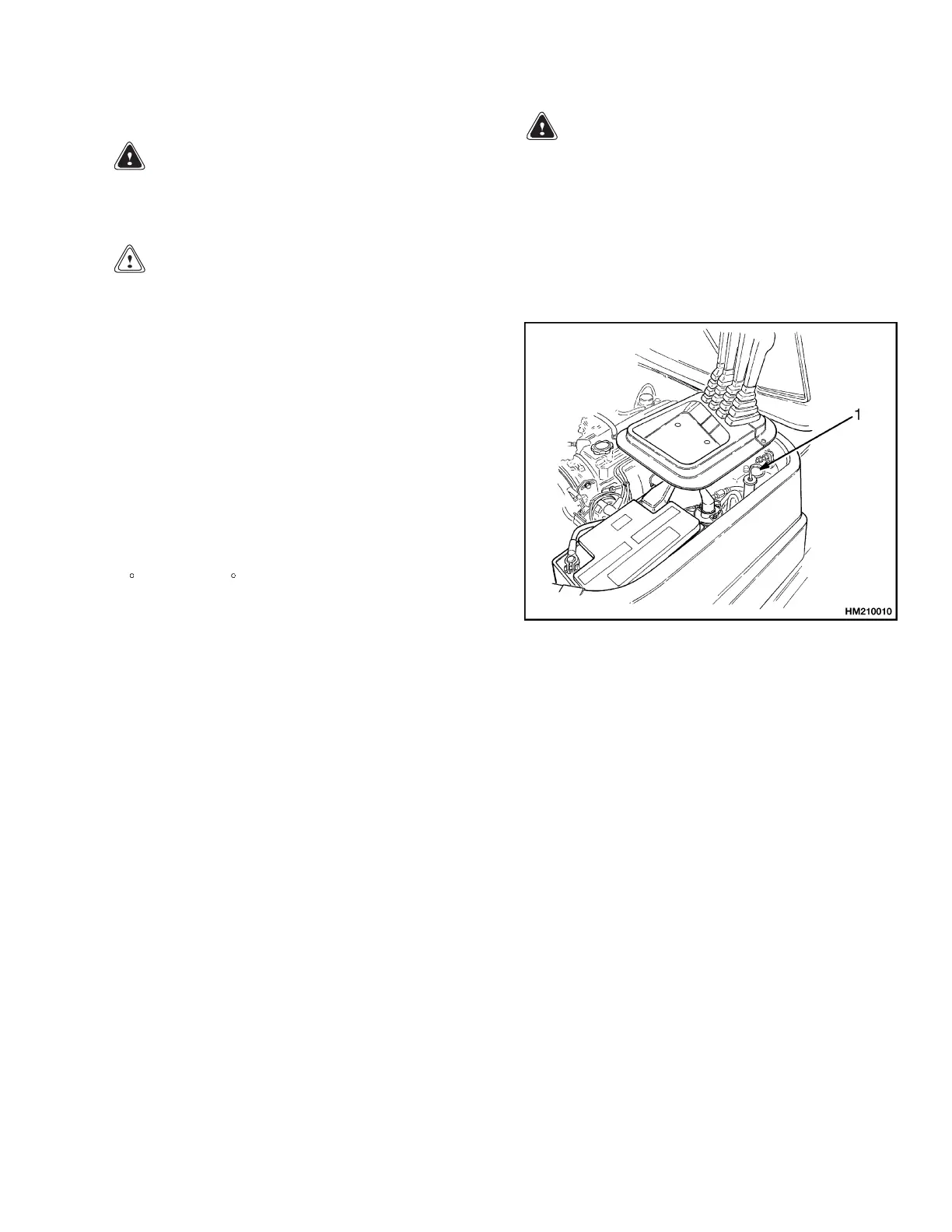 1

HM210010